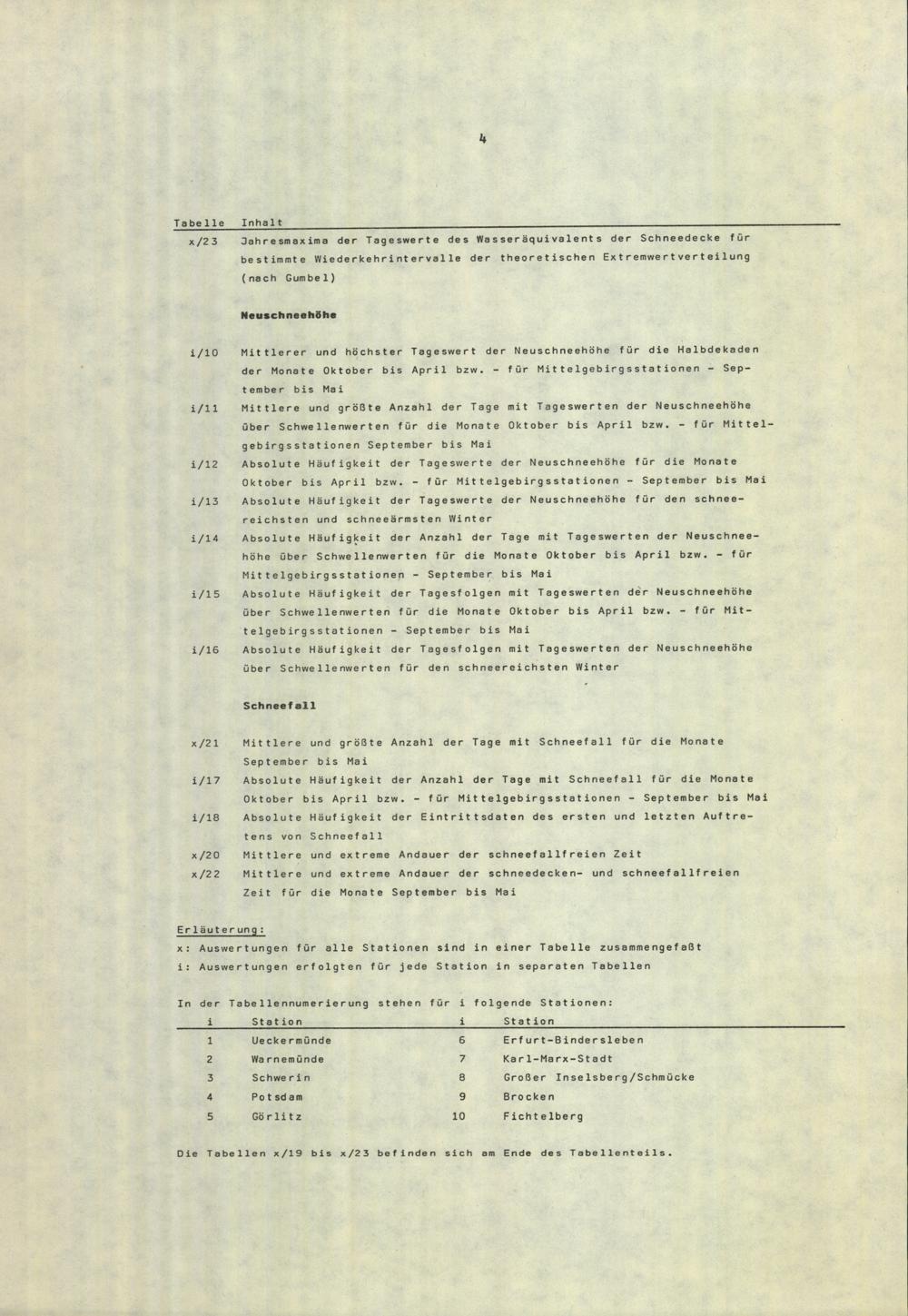 4

| Tabelle | Inhalt |
|---|---|
| x/23 | Jahresmaxima der Tageswerte des Wasseräquivalents der Schneedecke für bestimmte Wiederkehrintervalle der theoretischen Extremwertverteilung (nach Gumbel) |
| | **Neuschneehöhe** |
| i/10 | Mittlerer und höchster Tageswert der Neuschneehöhe für die Halbdekaden der Monate Oktober bis April bzw. - für Mittelgebirgsstationen - September bis Mai |
| i/11 | Mittlere und größte Anzahl der Tage mit Tageswerten der Neuschneehöhe über Schwellenwerten für die Monate Oktober bis April bzw. - für Mittelgebirgsstationen September bis Mai |
| i/12 | Absolute Häufigkeit der Tageswerte der Neuschneehöhe für die Monate Oktober bis April bzw. - für Mittelgebirgsstationen - September bis Mai |
| i/13 | Absolute Häufigkeit der Tageswerte der Neuschneehöhe für den schneereichsten und schneeärmsten Winter |
| i/14 | Absolute Häufigkeit der Anzahl der Tage mit Tageswerten der Neuschneehöhe über Schwellenwerten für die Monate Oktober bis April bzw. - für Mittelgebirgsstationen - September bis Mai |
| i/15 | Absolute Häufigkeit der Tagesfolgen mit Tageswerten der Neuschneehöhe über Schwellenwerten für die Monate Oktober bis April bzw. - für Mittelgebirgsstationen - September bis Mai |
| i/16 | Absolute Häufigkeit der Tagesfolgen mit Tageswerten der Neuschneehöhe über Schwellenwerten für den schneereichsten Winter |
| | **Schneefall** |
| x/21 | Mittlere und größte Anzahl der Tage mit Schneefall für die Monate September bis Mai |
| i/17 | Absolute Häufigkeit der Anzahl der Tage mit Schneefall für die Monate Oktober bis April bzw. - für Mittelgebirgsstationen - September bis Mai |
| i/18 | Absolute Häufigkeit der Eintrittsdaten des ersten und letzten Auftretens von Schneefall |
| x/20 | Mittlere und extreme Andauer der schneefallfreien Zeit |
| x/22 | Mittlere und extreme Andauer der schneedecken- und schneefallfreien Zeit für die Monate September bis Mai |

Erläuterung:
x: Auswertungen für alle Stationen sind in einer Tabelle zusammengefaßt
i: Auswertungen erfolgten für jede Station in separaten Tabellen

In der Tabellennumerierung stehen für i folgende Stationen:

| i | Station | i | Station |
|---|---|---|---|
| 1 | Ueckermünde | 6 | Erfurt-Bindersleben |
| 2 | Warnemünde | 7 | Karl-Marx-Stadt |
| 3 | Schwerin | 8 | Großer Inselsberg/Schmücke |
| 4 | Potsdam | 9 | Brocken |
| 5 | Görlitz | 10 | Fichtelberg |

Die Tabellen x/19 bis x/23 befinden sich am Ende des Tabellenteils.